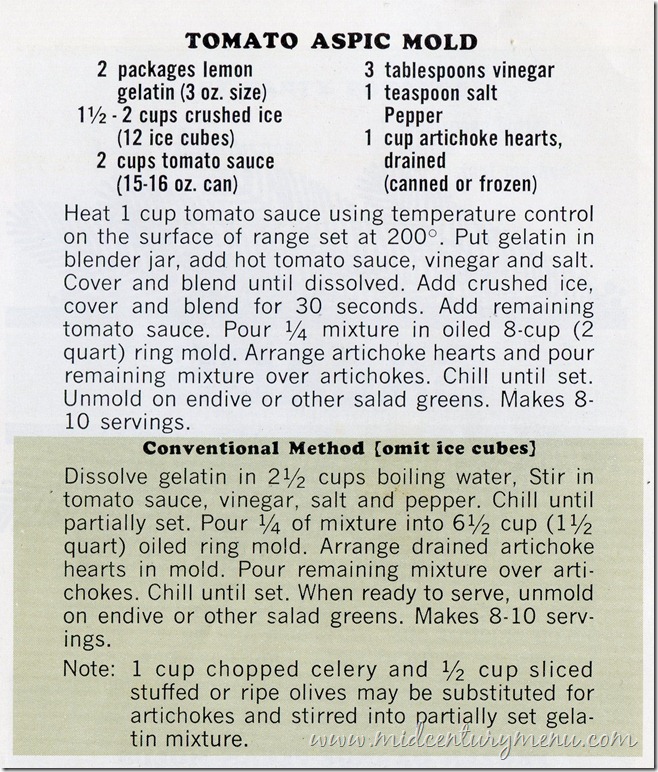 TOMATO ASPIC MOLD

2 packages lemon gelatin (3 oz. size)
1½ - 2 cups crushed ice (12 ice cubes)
2 cups tomato sauce (15-16 oz. can)

3 tablespoons vinegar
1 teaspoon salt
Pepper
1 cup artichoke hearts, drained (canned or frozen)

Heat 1 cup tomato sauce using temperature control on the surface of range set at 200°. Put gelatin in blender jar, add hot tomato sauce, vinegar and salt. Cover and blend until dissolved. Add crushed ice, cover and blend for 30 seconds. Add remaining tomato sauce. Pour ¼ mixture in oiled 8-cup (2 quart) ring mold. Arrange artichoke hearts and pour remaining mixture over artichokes. Chill until set. Unmold on endive or other salad greens. Makes 8-10 servings.

Conventional Method [omit ice cubes]

Dissolve gelatin in 2½ cups boiling water, Stir in tomato sauce, vinegar, salt and pepper. Chill until partially set. Pour ¼ of mixture into 6½ cup (1½ quart) oiled ring mold. Arrange drained artichoke hearts in mold. Pour remaining mixture over artichokes. Chill until set. When ready to serve, unmold on endive or other salad greens. Makes 8-10 servings.

Note: 1 cup chopped celery and ½ cup sliced stuffed or ripe olives may be substituted for artichokes and stirred into partially set gelatin mixture.

www.midcenturymenu.com